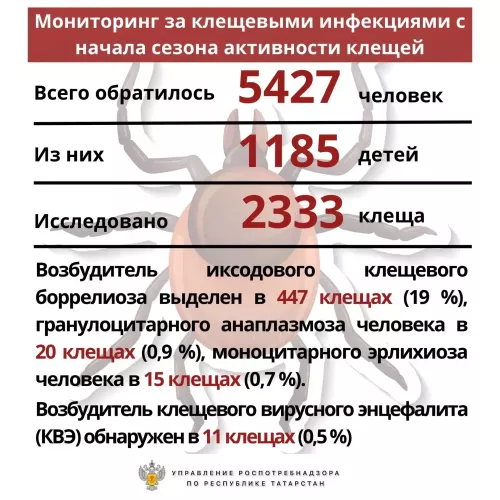 Мониторинг за клещевыми инфекциями с начала сезона активности клещей

Всего обратилось 5427 человек

Из них 1185 детей

Исследовано 2333 клеща

Возбудитель иксодового клещевого боррелиоза выделен в 447 клещах (19 %), гранулоцитарного анаплазмоза человека в 20 клещах (0,9 %), моноцитарного эрлихиоза человека в 15 клещах (0,7 %).

Возбудитель клещевого вирусного энцефалита (КВЭ) обнаружен в 11 клещах (0,5 %)

УПРАВЛЕНИЕ РОСПОТРЕБНАДЗОРА ПО РЕСПУБЛИКЕ ТАТАРСТАН